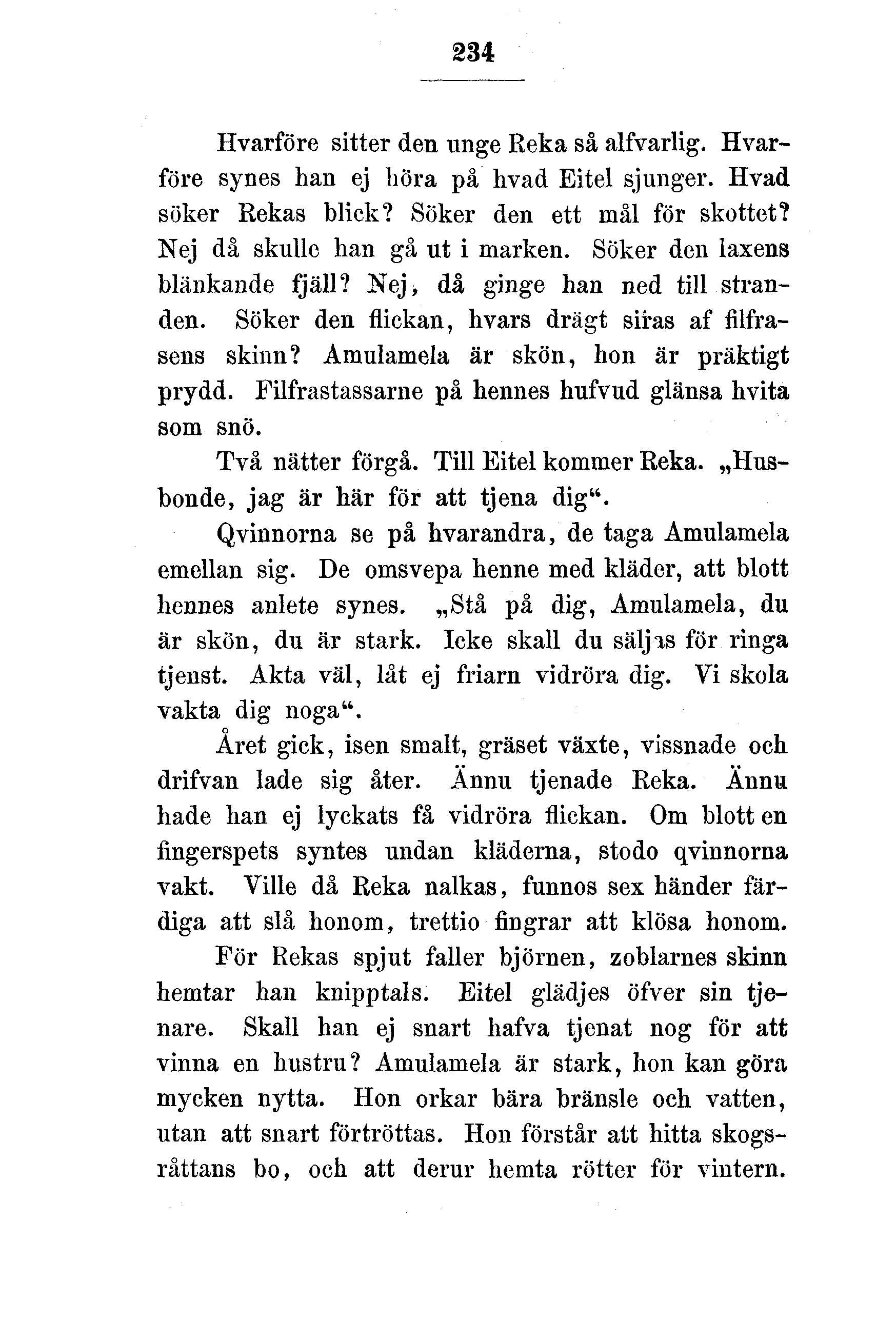 234

Hvarföre sitter den unge Reka så alfvarlig. Hvarföre synes han ej höra på hvad Eitel sjunger. Hvad söker Rekas blick? Söker den ett mål för skottet? Nej då skulle han gå ut i marken. Söker den laxens blänkande fjäll? Nej, då ginge han ned till stranden. Söker den flickan, hvars drägt siras af filfrasens skinn? Amulamela är skön, hon är präktigt prydd. Filfrastassarne på hennes hufvud glänsa hvita som snö.

Två nätter förgå. Till Eitel kommer Reka. „Husbonde, jag är här för att tjena dig“.

Qvinnorna se på hvarandra, de taga Amulamela emellan sig. De omsvepa henne med kläder, att blott hennes anlete synes. „Stå på dig, Amulamela, du är skön, du är stark. Icke skall du säljas för ringa tjenst. Akta väl, låt ej friarn vidröra dig. Vi skola vakta dig noga“.

Året gick, isen smalt, gräset växte, vissnade och drifvan lade sig åter. Ännu tjenade Reka. Ännu hade han ej lyckats få vidröra flickan. Om blott en fingerspets syntes undan kläderna, stodo qvinnorna vakt. Ville då Reka nalkas, funnos sex händer färdiga att slå honom, trettio fingrar att klösa honom.

För Rekas spjut faller björnen, zoblarnes skinn hemtar han knipptals. Eitel glädjes öfver sin tjenare. Skall han ej snart hafva tjenat nog för att vinna en hustru? Amulamela är stark, hon kan göra mycken nytta. Hon orkar bära bränsle och vatten, utan att snart förtröttas. Hon förstår att hitta skogsråttans bo, och att derur hemta rötter för vintern.